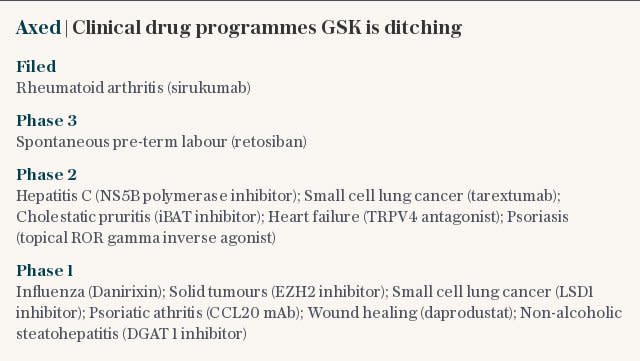 Axed | Clinical drug programmes GSK is ditching

Filed
Rheumatoid arthritis (sirukumab)

Phase 3
Spontaneous pre-term labour (retosiban)

Phase 2
Hepatitis C (NS5B polymerase inhibitor); Small cell lung cancer (tarextumab); Cholestatic pruritis (iBAT inhibitor); Heart failure (TRPV4 antagonist); Psoriasis (topical ROR gamma inverse agonist)

Phase 1
Influenza (Danirixin); Solid tumours (EZH2 inhibitor); Small cell lung cancer (LSD1 inhibitor); Psoriatic athritis (CCL20 mAb); Wound healing (daprodustat); Non-alcoholic steatohepatitis (DGAT 1 inhibitor)